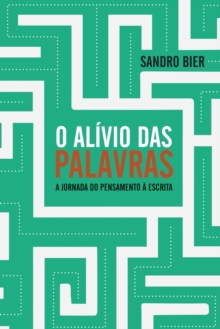 SANDRO BIER

O ALÍVIO DAS
PALAVRAS

A JORNADA DO PENSAMENTO À ESCRITA